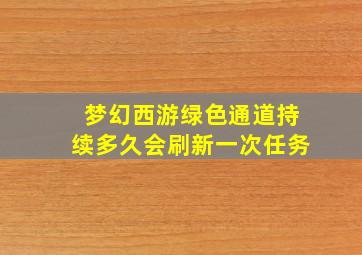 梦幻西游绿色通道持续多久会刷新一次任务